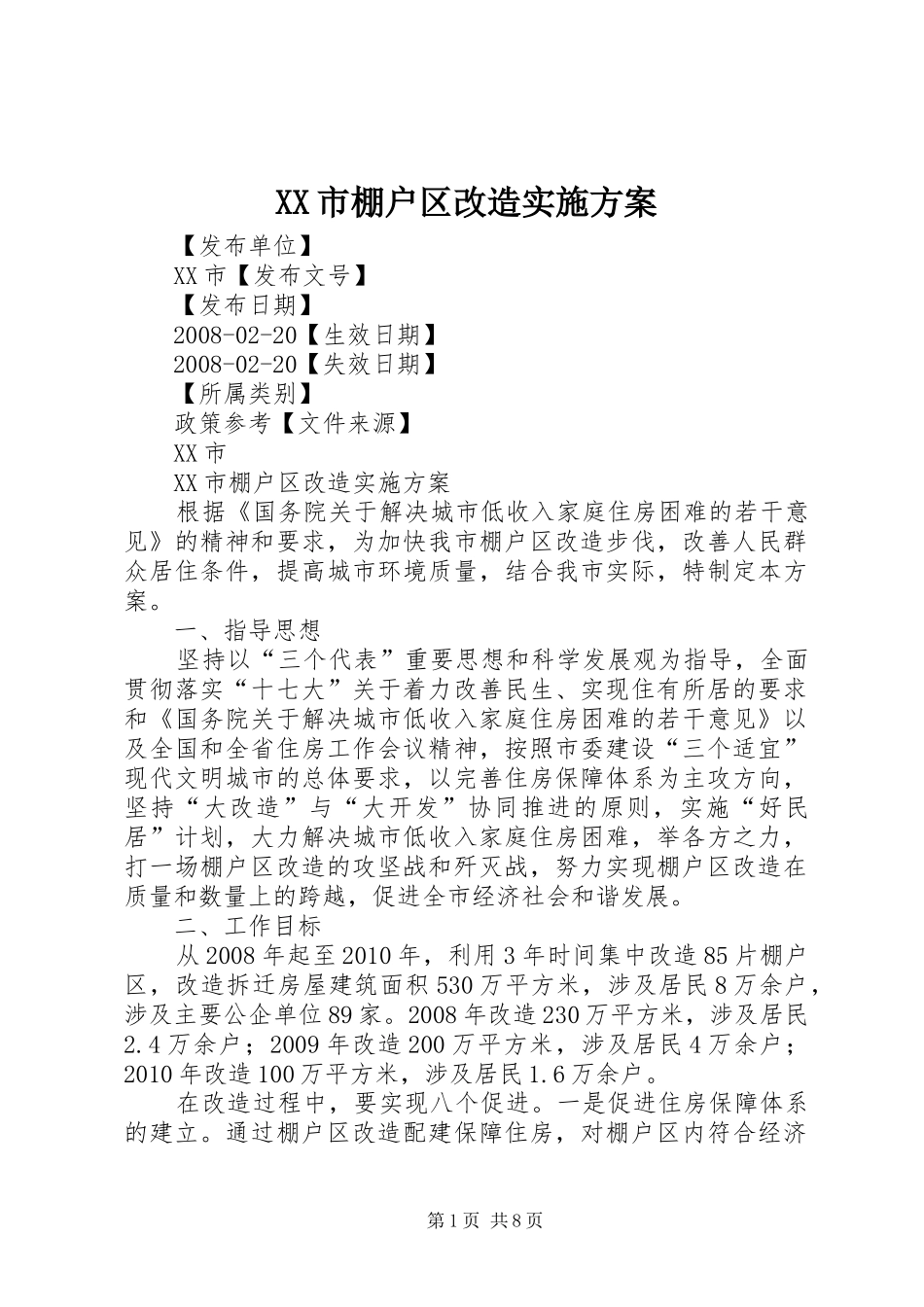 XX市棚户区改造实施方案

【发布单位】

XX市【发布文号】

【发布日期】

2008-02-20【生效日期】

2008-02-20【失效日期】

【所属类别】

政策参考【文件来源】

XX市

XX市棚户区改造实施方案

根据《国务院关于解决城市低收入家庭住房困难的若干意见》的精神和要求，为加快我市棚户区改造步伐，改善人民群众居住条件，提高城市环境质量，结合我市实际，特制定本方案。

一、指导思想

坚持以“三个代表”重要思想和科学发展观为指导，全面贯彻落实“十七大”关于着力改善民生、实现住有所居的要求和《国务院关于解决城市低收入家庭住房困难的若干意见》以及全国和全省住房工作会议精神，按照市委建设“三个适宜”现代文明城市的总体要求，以完善住房保障体系为主攻方向，坚持“大改造”与“大开发”协同推进的原则，实施“好民居”计划，大力解决城市低收入家庭住房困难，举各方之力，打一场棚户区改造的攻坚战和歼灭战，努力实现棚户区改造在质量和数量上的跨越，促进全市经济社会和谐发展。

二、工作目标

从2008年起至2010年，利用3年时间集中改造85片棚户区，改造拆迁房屋建筑面积530万平方米，涉及居民8万余户，涉及主要公企单位89家。2008年改造230万平方米，涉及居民2.4万余户；2009年改造200万平方米，涉及居民4万余户；2010年改造100万平方米，涉及居民1.6万余户。

在改造过程中，要实现八个促进。一是促进住房保障体系的建立。通过棚户区改造配建保障住房，对棚户区内符合经济

第1页 共8页